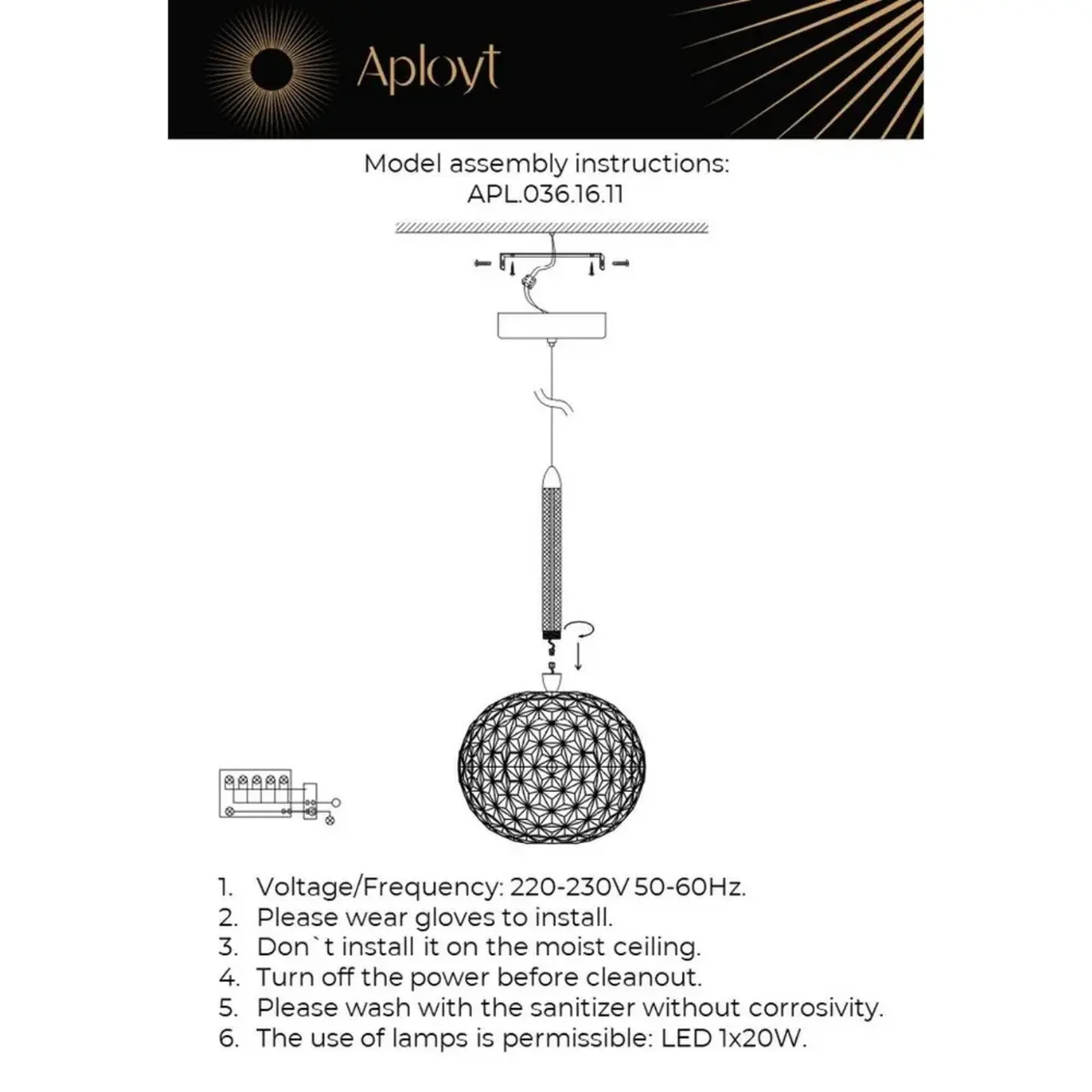 Aployt

Model assembly instructions:
APL.036.16.11

1. Voltage/Frequency: 220-230V 50-60Hz.
2. Please wear gloves to install.
3. Don`t install it on the moist ceiling.
4. Turn off the power before cleanout.
5. Please wash with the sanitizer without corrosivity.
6. The use of lamps is permissible: LED 1x20W.